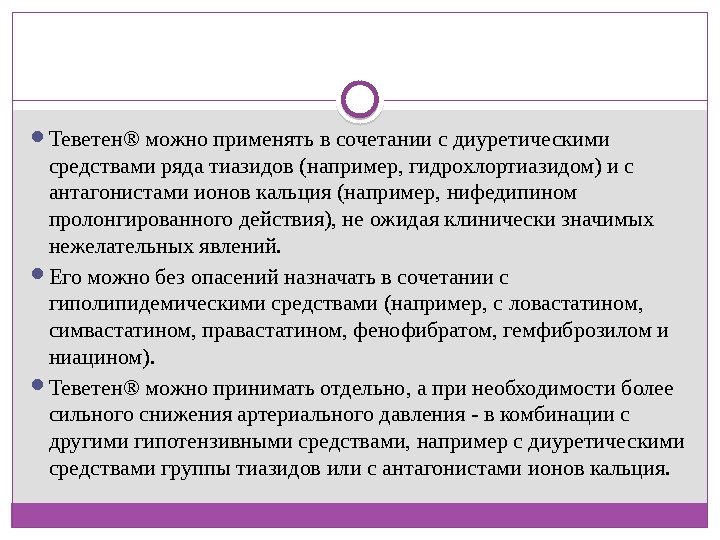 Теветен® можно применять в сочетании с диуретическими средствами ряда тиазидов (например, гидрохлортиазидом) и с антагонистами ионов кальция (например, нифедипином пролонгированного действия), не ожидая клинически значимых нежелательных явлений.

Его можно без опасений назначать в сочетании с гиполипидемическими средствами (например, с ловастатином, симвастатином, правастатином, фенофибратом, гемфиброзилом и ниацином).

Теветен® можно принимать отдельно, а при необходимости более сильного снижения артериального давления - в комбинации с другими гипотензивными средствами, например с диуретическими средствами группы тиазидов или с антагонистами ионов кальция.